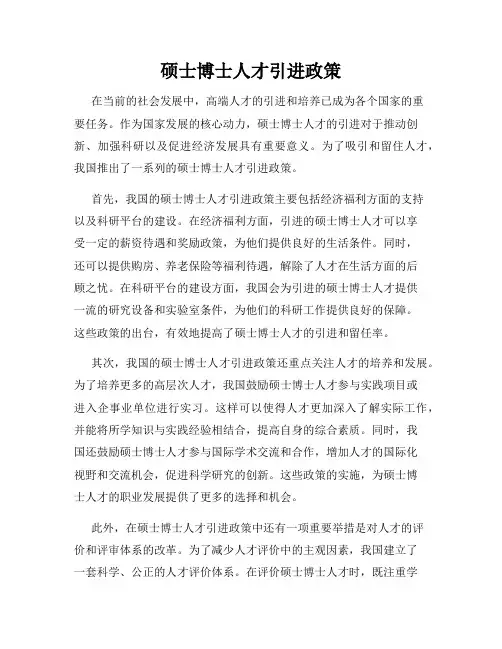 硕士博士人才引进政策

在当前的社会发展中，高端人才的引进和培养已成为各个国家的重要任务。作为国家发展的核心动力，硕士博士人才的引进对于推动创新、加强科研以及促进经济发展具有重要意义。为了吸引和留住人才，我国推出了一系列的硕士博士人才引进政策。

首先，我国的硕士博士人才引进政策主要包括经济福利方面的支持以及科研平台的建设。在经济福利方面，引进的硕士博士人才可以享受一定的薪资待遇和奖励政策，为他们提供良好的生活条件。同时，还可以提供购房、养老保险等福利待遇，解除了人才在生活方面的后顾之忧。在科研平台的建设方面，我国会为引进的硕士博士人才提供一流的研究设备和实验室条件，为他们的科研工作提供良好的保障。这些政策的出台，有效地提高了硕士博士人才的引进和留任率。

其次，我国的硕士博士人才引进政策还重点关注人才的培养和发展。为了培养更多的高层次人才，我国鼓励硕士博士人才参与实践项目或进入企事业单位进行实习。这样可以使得人才更加深入了解实际工作，并能将所学知识与实践经验相结合，提高自身的综合素质。同时，我国还鼓励硕士博士人才参与国际学术交流和合作，增加人才的国际化视野和交流机会，促进科学研究的创新。这些政策的实施，为硕士博士人才的职业发展提供了更多的选择和机会。

此外，在硕士博士人才引进政策中还有一项重要举措是对人才的评价和评审体系的改革。为了减少人才评价中的主观因素，我国建立了一套科学、公正的人才评价体系。在评价硕士博士人才时，既注重学